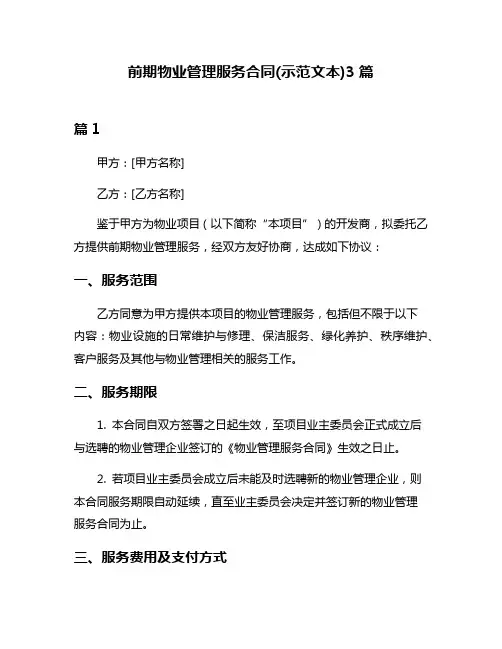 前期物业管理服务合同(示范文本)3 篇

篇 1

甲方：[甲方名称]

乙方：[乙方名称]

鉴于甲方为物业项目（以下简称“本项目”）的开发商，拟委托乙方提供前期物业管理服务，经双方友好协商，达成如下协议：

一、服务范围

乙方同意为甲方提供本项目的物业管理服务，包括但不限于以下内容：物业设施的日常维护与修理、保洁服务、绿化养护、秩序维护、客户服务及其他与物业管理相关的服务工作。

二、服务期限

1. 本合同自双方签署之日起生效，至项目业主委员会正式成立后与选聘的物业管理企业签订的《物业管理服务合同》生效之日止。

2. 若项目业主委员会成立后未能及时选聘新的物业管理企业，则本合同服务期限自动延续，直至业主委员会决定并签订新的物业管理服务合同为止。

三、服务费用及支付方式